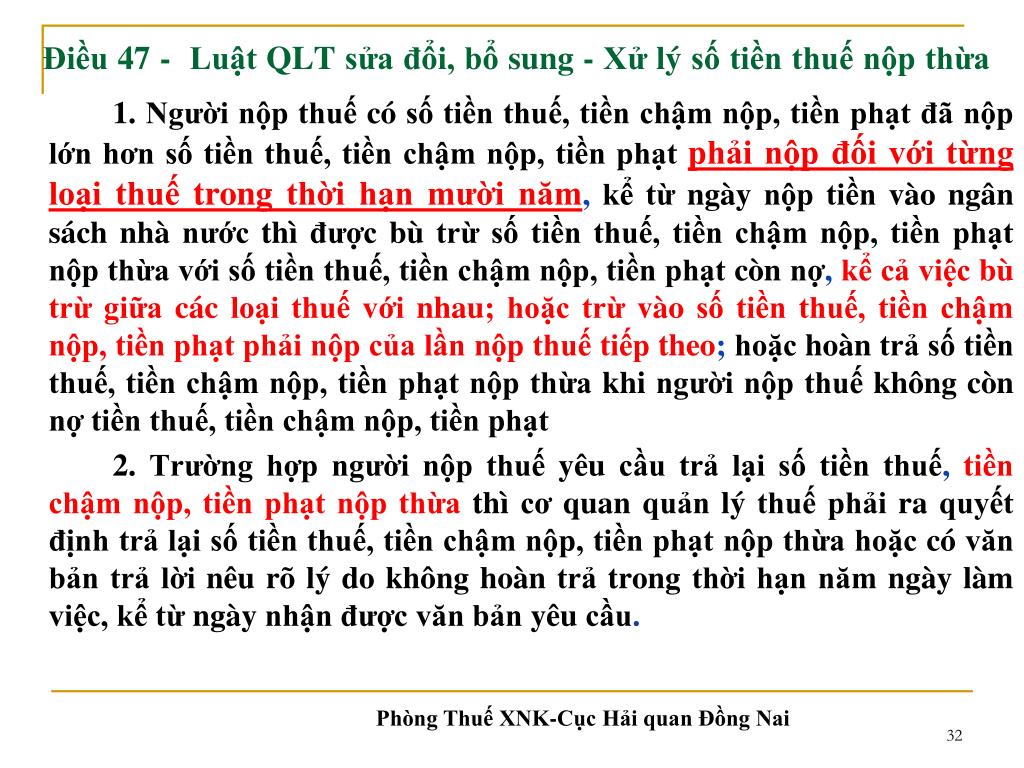 Điều 47 - Luật QLT sửa đổi, bổ sung - Xử lý số tiền thuế nộp thừa

1. Người nộp thuế có số tiền thuế, tiền chậm nộp, tiền phạt đã nộp lớn hơn số tiền thuế, tiền chậm nộp, tiền phạt phải nộp đối với từng loại thuế trong thời hạn mười năm, kể từ ngày nộp tiền vào ngân sách nhà nước thì được bù trừ số tiền thuế, tiền chậm nộp, tiền phạt nộp thừa với số tiền thuế, tiền chậm nộp, tiền phạt còn nợ, kể cả việc bù trừ giữa các loại thuế với nhau; hoặc trừ vào số tiền thuế, tiền chậm nộp, tiền phạt phải nộp của lần nộp thuế tiếp theo; hoặc hoàn trả số tiền thuế, tiền chậm nộp, tiền phạt nộp thừa khi người nộp thuế không còn nợ tiền thuế, tiền chậm nộp, tiền phạt

2. Trường hợp người nộp thuế yêu cầu trả lại số tiền thuế, tiền chậm nộp, tiền phạt nộp thừa thì cơ quan quản lý thuế phải ra quyết định trả lại số tiền thuế, tiền chậm nộp, tiền phạt nộp thừa hoặc có văn bản trả lời nêu rõ lý do không hoàn trả trong thời hạn năm ngày làm việc, kể từ ngày nhận được văn bản yêu cầu.

Phòng Thuế XNK-Cục Hải quan Đồng Nai

32